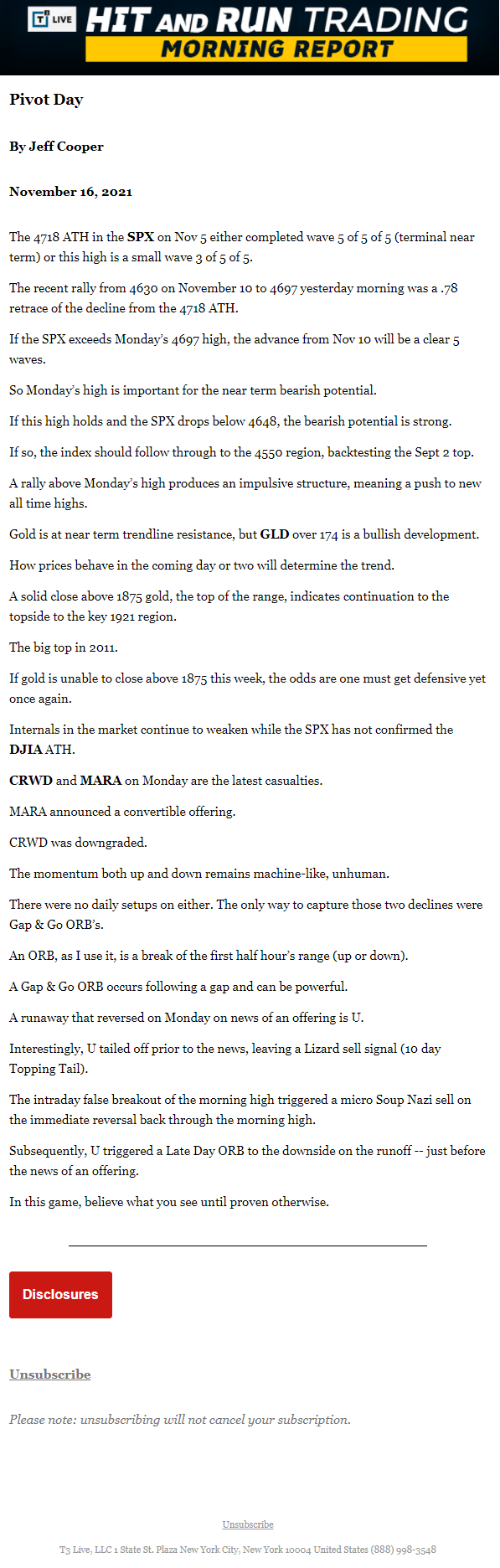 T3 LIVE HIT AND RUN TRADING
MORNING REPORT

Pivot Day

By Jeff Cooper

November 16, 2021

The 4718 ATH in the SPX on Nov 5 either completed wave 5 of 5 of 5 (terminal near term) or this high is a small wave 3 of 5 of 5.

The recent rally from 4630 on November 10 to 4697 yesterday morning was a .78 retrace of the decline from the 4718 ATH.

If the SPX exceeds Monday's 4697 high, the advance from Nov 10 will be a clear 5 waves.

So Monday's high is important for the near term bearish potential.

If this high holds and the SPX drops below 4648, the bearish potential is strong.

If so, the index should follow through to the 4550 region, backtesting the Sept 2 top.

A rally above Monday's high produces an impulsive structure, meaning a push to new all time highs.

Gold is at near term trendline resistance, but GLD over 174 is a bullish development.

How prices behave in the coming day or two will determine the trend.

A solid close above 1875 gold, the top of the range, indicates continuation to the topside to the key 1921 region.

The big top in 2011.

If gold is unable to close above 1875 this week, the odds are one must get defensive yet once again.

Internals in the market continue to weaken while the SPX has not confirmed the DJIA ATH.

CRWD and MARA on Monday are the latest casualties.

MARA announced a convertible offering.

CRWD was downgraded.

The momentum both up and down remains machine-like, unhuman.

There were no daily setups on either. The only way to capture those two declines were Gap & Go ORB's.

An ORB, as I use it, is a break of the first half hour's range (up or down).

A Gap & Go ORB occurs following a gap and can be powerful.

A runaway that reversed on Monday on news of an offering is U.

Interestingly, U tailed off prior to the news, leaving a Lizard sell signal (10 day Topping Tail).

The intraday false breakout of the morning high triggered a micro Soup Nazi sell on the immediate reversal back through the morning high.

Subsequently, U triggered a Late Day ORB to the downside on the runoff -- just before the news of an offering.

In this game, believe what you see until proven otherwise.

Disclosures

Unsubscribe

Please note: unsubscribing will not cancel your subscription.

Unsubscribe

T3 Live, LLC 1 State St. Plaza New York City, New York 10004 United States (888) 998-3548